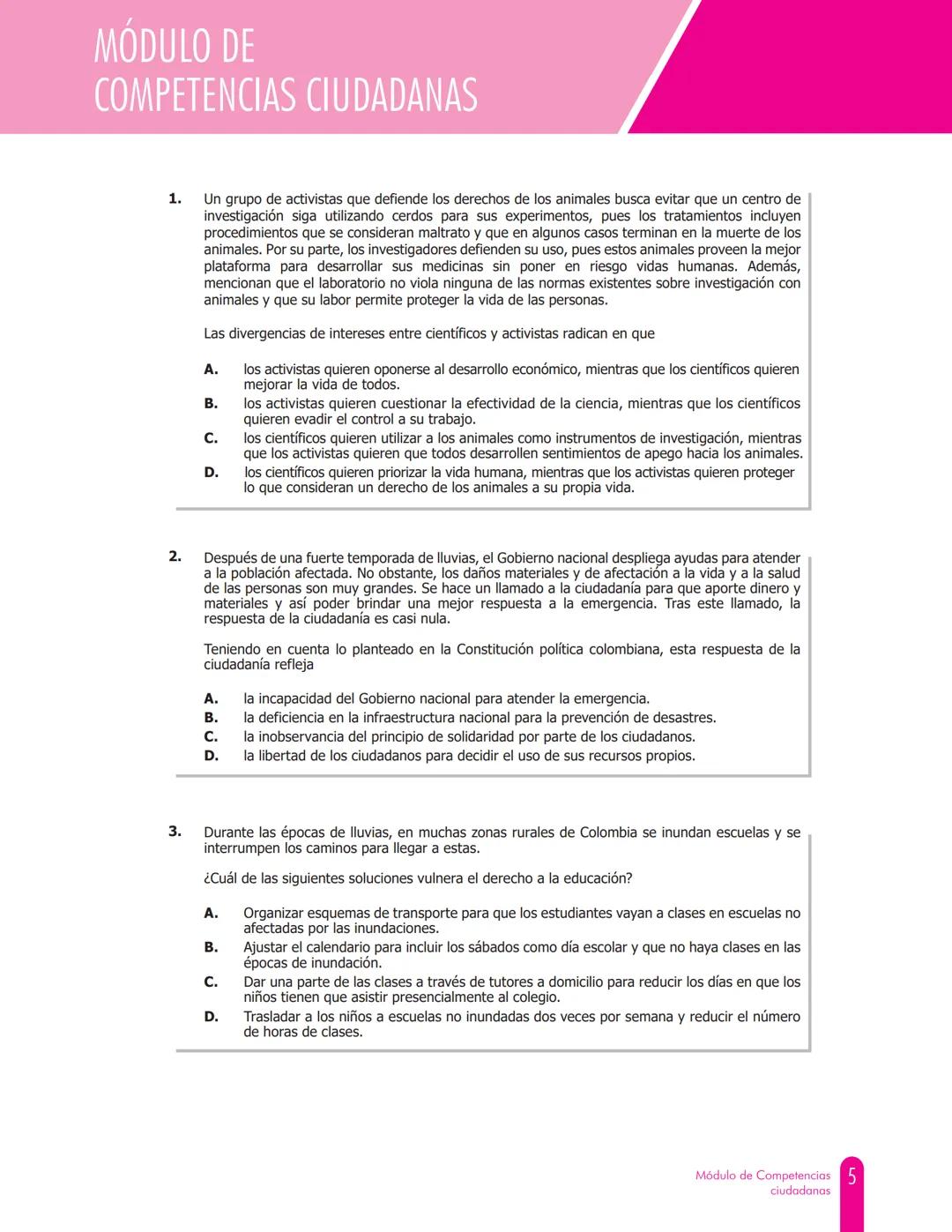 MÓDULO DE
COMPETENCIAS CIUDADANAS

1. Un grupo de activistas que defiende los derechos de los animales busca evitar que un centro de investigación siga utilizando cerdos para sus experimentos, pues los tratamientos incluyen procedimientos que se consideran maltrato y que en algunos casos terminan en la muerte de los animales. Por su parte, los investigadores defienden su uso, pues estos animales proveen la mejor plataforma para desarrollar sus medicinas sin poner en riesgo vidas humanas. Además, mencionan que el laboratorio no viola ninguna de las normas existentes sobre investigación con animales y que su labor permite proteger la vida de las personas.

Las divergencias de intereses entre científicos y activistas radican en que

A. los activistas quieren oponerse al desarrollo económico, mientras que los científicos quieren mejorar la vida de todos.
B. los activistas quieren cuestionar la efectividad de la ciencia, mientras que los científicos quieren evadir el control a su trabajo.
C. los científicos quieren utilizar a los animales como instrumentos de investigación, mientras que los activistas quieren que todos desarrollen sentimientos de apego hacia los animales.
D. los científicos quieren priorizar la vida humana, mientras que los activistas quieren proteger lo que consideran un derecho de los animales a su propia vida.

2. Después de una fuerte temporada de lluvias, el Gobierno nacional despliega ayudas para atender a la población afectada. No obstante, los daños materiales y de afectación a la vida y a la salud de las personas son muy grandes. Se hace un llamado a la ciudadanía para que aporte dinero y materiales y así poder brindar una mejor respuesta a la emergencia. Tras este llamado, la respuesta de la ciudadanía es casi nula.

Teniendo en cuenta lo planteado en la Constitución política colombiana, esta respuesta de la ciudadanía refleja

A. la incapacidad del Gobierno nacional para atender la emergencia.
B. la deficiencia en la infraestructura nacional para la prevención de desastres.
C. la inobservancia del principio de solidaridad por parte de los ciudadanos.
D. la libertad de los ciudadanos para decidir el uso de sus recursos propios.

3. Durante las épocas de lluvias, en muchas zonas rurales de Colombia se inundan escuelas y se interrumpen los caminos para llegar a estas.

¿Cuál de las siguientes soluciones vulnera el derecho a la educación?

A. Organizar esquemas de transporte para que los estudiantes vayan a clases en escuelas no afectadas por las inundaciones.
B. Ajustar el calendario para incluir los sábados como día escolar y que no haya clases en las épocas de inundación.
C. Dar una parte de las clases a través de tutores a domicilio para reducir los días en que los niños tienen que asistir presencialmente al colegio.
D. Trasladar a los niños a escuelas no inundadas dos veces por semana y reducir el número de horas de clases.

Módulo de Competencias ciudadanas 5